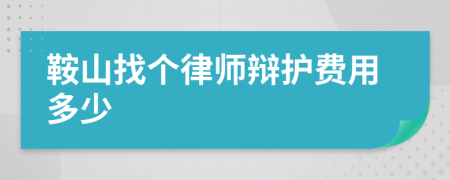 鞍山找个律师辩护费用多少